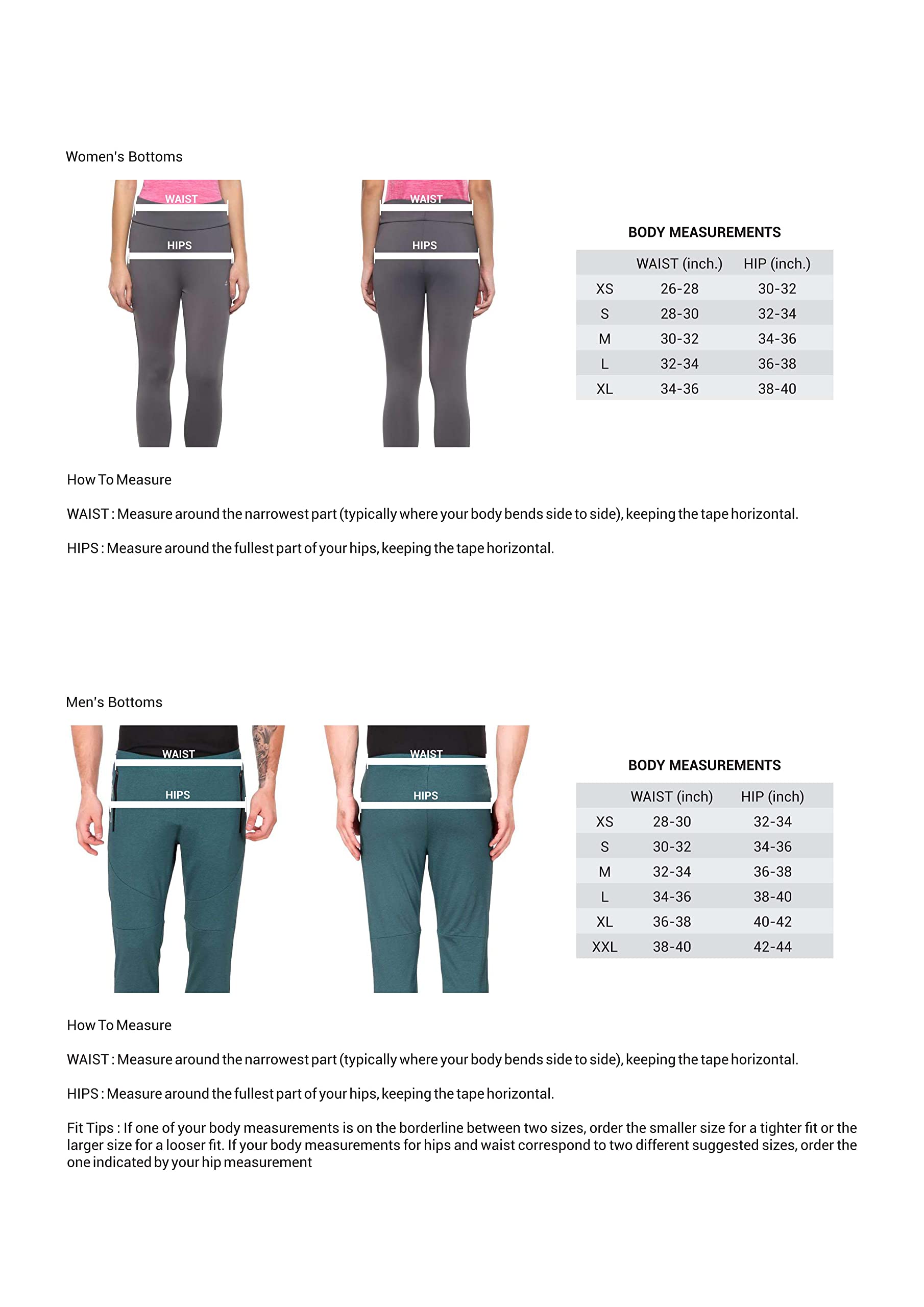 Women's Bottoms

WAIST
HIPS

WAIST
HIPS

BODY MEASUREMENTS

| | WAIST (inch.) | HIP (inch.) |
|---|---|---|
| XS | 26-28 | 30-32 |
| S | 28-30 | 32-34 |
| M | 30-32 | 34-36 |
| L | 32-34 | 36-38 |
| XL | 34-36 | 38-40 |

How To Measure

WAIST : Measure around the narrowest part (typically where your body bends side to side), keeping the tape horizontal.

HIPS : Measure around the fullest part of your hips, keeping the tape horizontal.

Men's Bottoms

WAIST
HIPS

WAIST
HIPS

BODY MEASUREMENTS

| | WAIST (inch) | HIP (inch) |
|---|---|---|
| XS | 28-30 | 32-34 |
| S | 30-32 | 34-36 |
| M | 32-34 | 36-38 |
| L | 34-36 | 38-40 |
| XL | 36-38 | 40-42 |
| XXL | 38-40 | 42-44 |

How To Measure

WAIST : Measure around the narrowest part (typically where your body bends side to side), keeping the tape horizontal.

HIPS : Measure around the fullest part of your hips, keeping the tape horizontal.

Fit Tips : If one of your body measurements is on the borderline between two sizes, order the smaller size for a tighter fit or the larger size for a looser fit. If your body measurements for hips and waist correspond to two different suggested sizes, order the one indicated by your hip measurement